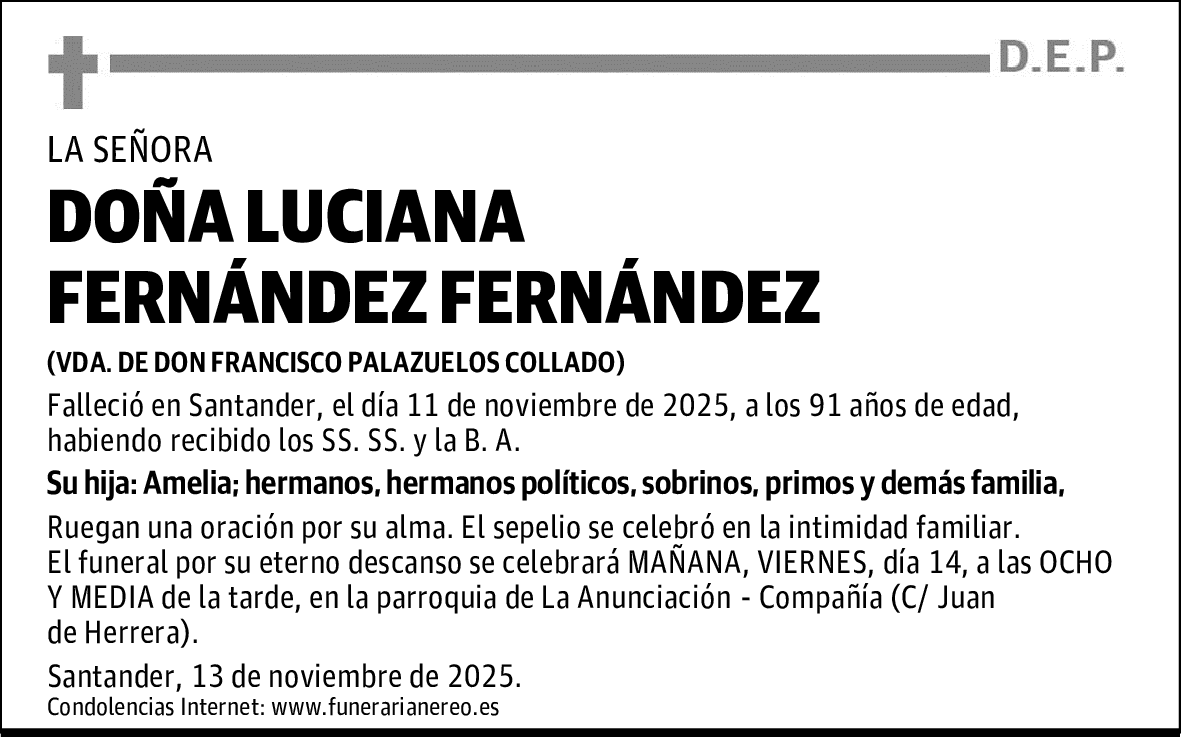 D.E.P.

LA SEÑORA

DOÑA LUCIANA FERNÁNDEZ FERNÁNDEZ

(VDA. DE DON FRANCISCO PALAZUELOS COLLADO)

Falleció en Santander, el día 11 de noviembre de 2025, a los 91 años de edad, habiendo recibido los SS. SS. y la B. A.

Su hija: Amelia; hermanos, hermanos políticos, sobrinos, primos y demás familia,

Ruegan una oración por su alma. El sepelio se celebró en la intimidad familiar. El funeral por su eterno descanso se celebrará MAÑANA, VIERNES, día 14, a las OCHO Y MEDIA de la tarde, en la parroquia de La Anunciación - Compañía (C/ Juan de Herrera).

Santander, 13 de noviembre de 2025.
Condolencias Internet: www.funerarianereo.es